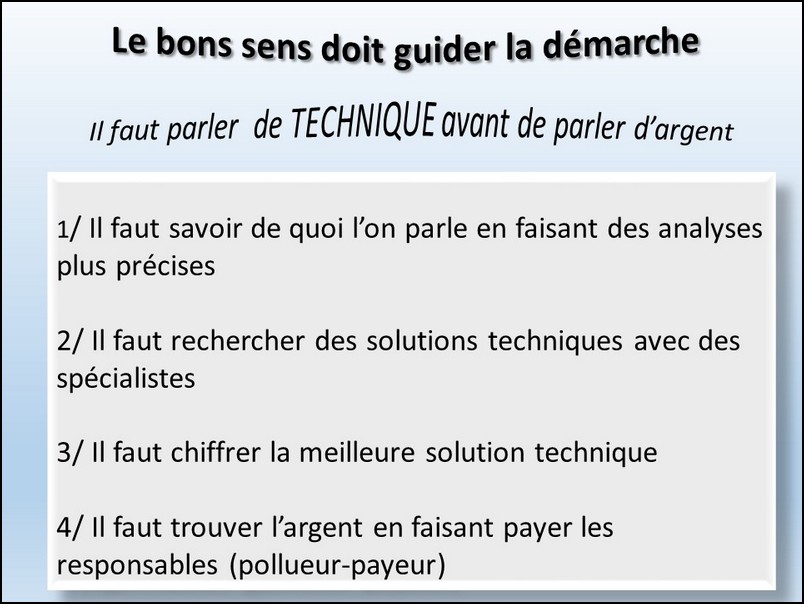 Le bons sens doit guider la démarche

Il faut parler de TECHNIQUE avant de parler d'argent

1/ Il faut savoir de quoi l'on parle en faisant des analyses plus précises

2/ Il faut rechercher des solutions techniques avec des spécialistes

3/ Il faut chiffrer la meilleure solution technique

4/ Il faut trouver l'argent en faisant payer les responsables (pollueur-payeur)